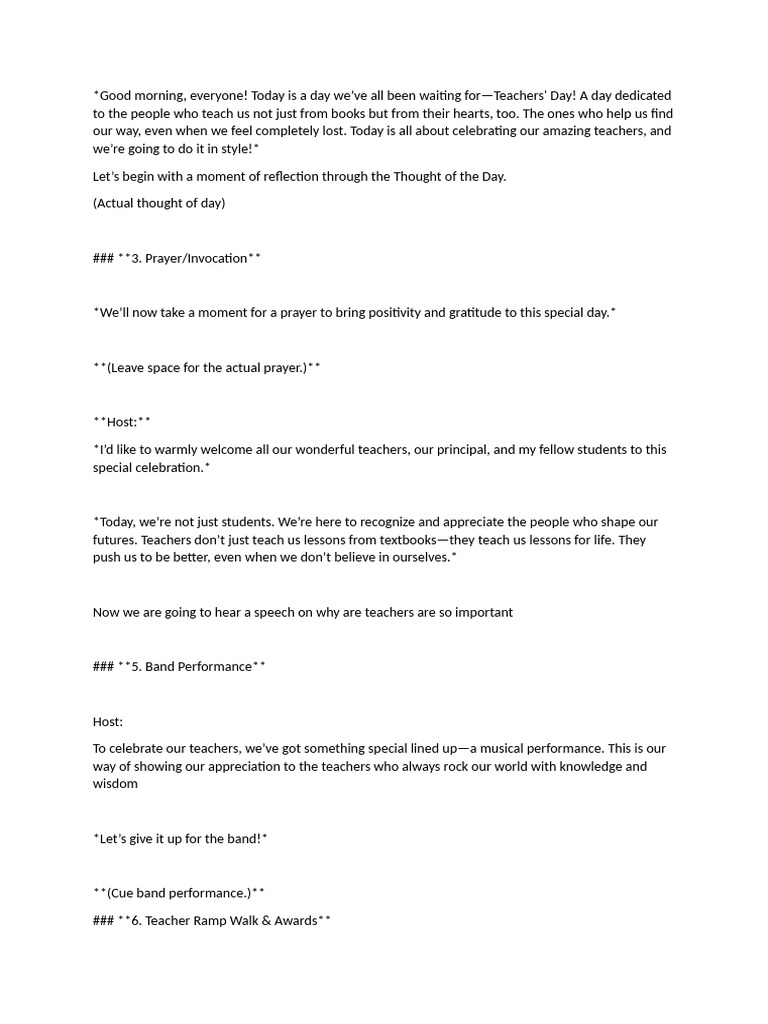 *Good morning, everyone! Today is a day we've all been waiting for—Teachers' Day! A day dedicated to the people who teach us not just from books but from their hearts, too. The ones who help us find our way, even when we feel completely lost. Today is all about celebrating our amazing teachers, and we're going to do it in style!*

Let's begin with a moment of reflection through the Thought of the Day.

(Actual thought of day)

### **3. Prayer/Invocation**

*We'll now take a moment for a prayer to bring positivity and gratitude to this special day.*

**(Leave space for the actual prayer.)**

**Host:**

*I'd like to warmly welcome all our wonderful teachers, our principal, and my fellow students to this special celebration.*

*Today, we're not just students. We're here to recognize and appreciate the people who shape our futures. Teachers don't just teach us lessons from textbooks—they teach us lessons for life. They push us to be better, even when we don't believe in ourselves.*

Now we are going to hear a speech on why are teachers are so important

### **5. Band Performance**

Host:

To celebrate our teachers, we've got something special lined up—a musical performance. This is our way of showing our appreciation to the teachers who always rock our world with knowledge and wisdom

*Let's give it up for the band!*

**(Cue band performance.)**

### **6. Teacher Ramp Walk & Awards**